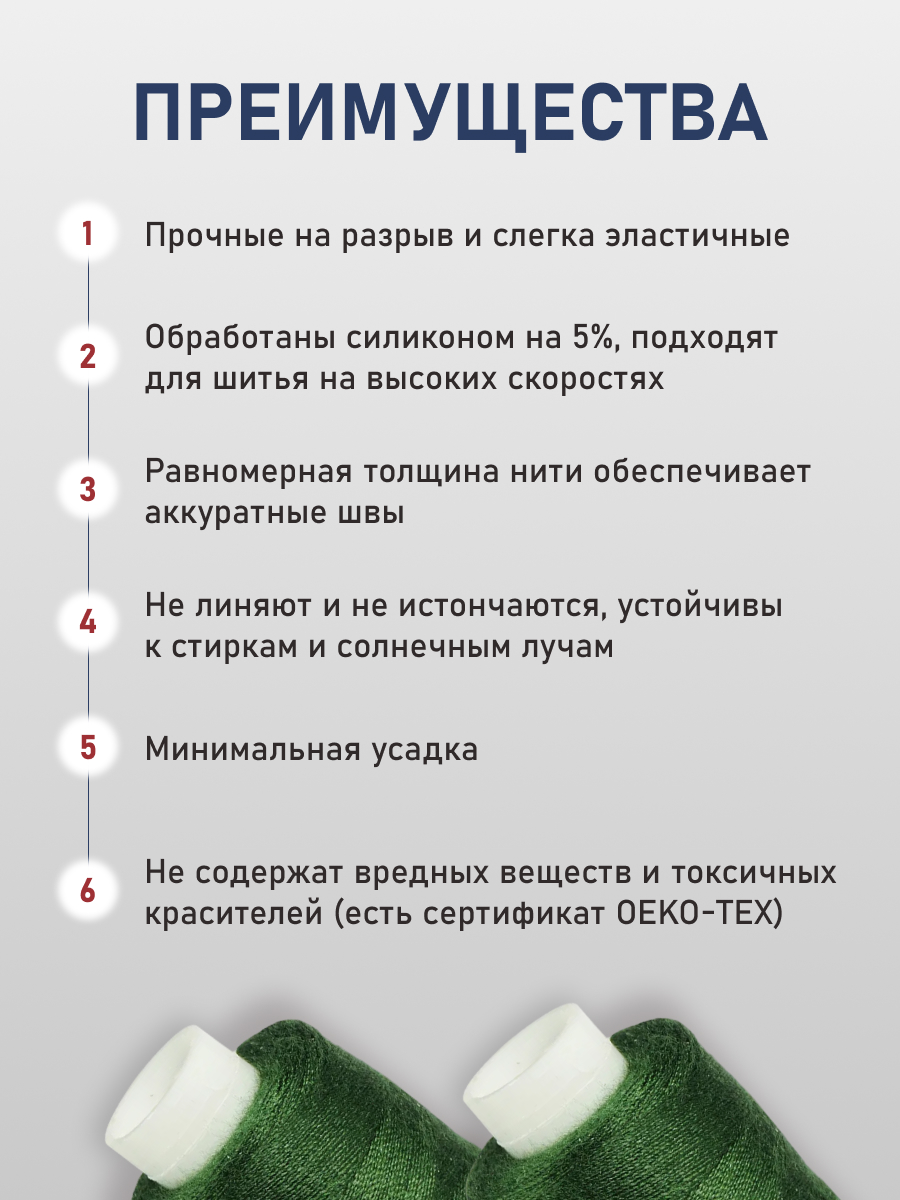 ПРЕИМУЩЕСТВА

1 Прочные на разрыв и слегка эластичные

2 Обработаны силиконом на 5%, подходят для шитья на высоких скоростях

3 Равномерная толщина нити обеспечивает аккуратные швы

4 Не линяют и не истончаются, устойчивы к стиркам и солнечным лучам

5 Минимальная усадка

6 Не содержат вредных веществ и токсичных красителей (есть сертификат OEKO-TEX)